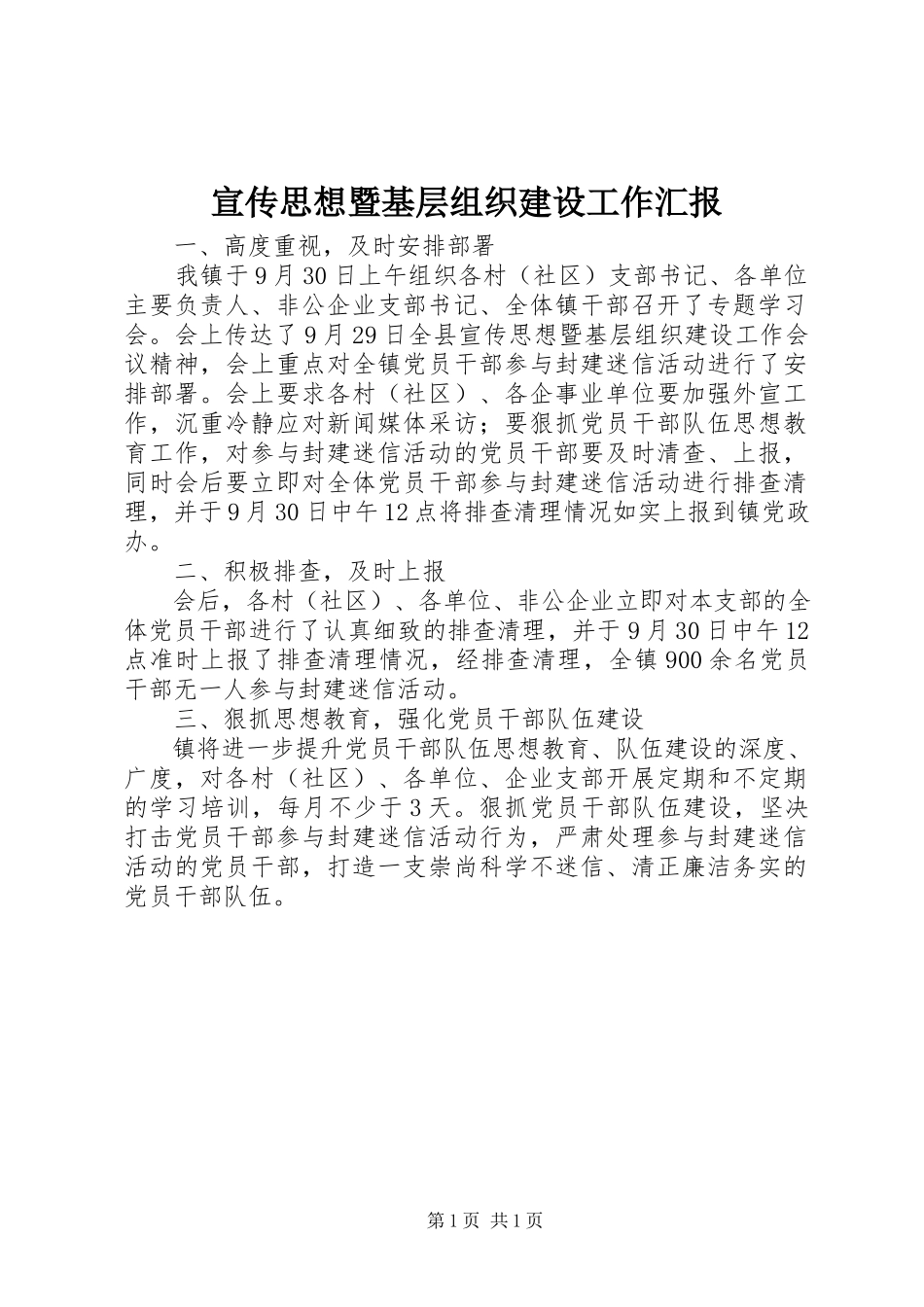 宣传思想暨基层组织建设工作汇报

一、高度重视，及时安排部署

我镇于9月30日上午组织各村（社区）支部书记、各单位主要负责人、非公企业支部书记、全体镇干部召开了专题学习会。会上传达了9月29日全县宣传思想暨基层组织建设工作会议精神，会上重点对全镇党员干部参与封建迷信活动进行了安排部署。会上要求各村（社区）、各企事业单位要加强外宣工作，沉重冷静应对新闻媒体采访；要狠抓党员干部队伍思想教育工作，对参与封建迷信活动的党员干部要及时清查、上报，同时会后要立即对全体党员干部参与封建迷信活动进行排查清理，并于9月30日中午12点将排查清理情况如实上报到镇党政办。

二、积极排查，及时上报

会后，各村（社区）、各单位、非公企业立即对本支部的全体党员干部进行了认真细致的排查清理，并于9月30日中午12点准时上报了排查清理情况，经排查清理，全镇900余名党员干部无一人参与封建迷信活动。

三、狠抓思想教育，强化党员干部队伍建设

镇将进一步提升党员干部队伍思想教育、队伍建设的深度、广度，对各村（社区）、各单位、企业支部开展定期和不定期的学习培训，每月不少于3天。狠抓党员干部队伍建设，坚决打击党员干部参与封建迷信活动行为，严肃处理参与封建迷信活动的党员干部，打造一支崇尚科学不迷信、清正廉洁务实的党员干部队伍。

第1页 共1页